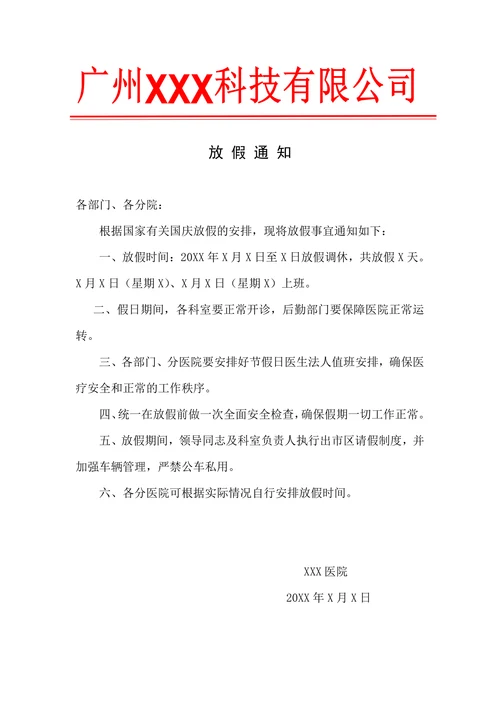 广州XXX科技有限公司

放 假 通 知

各部门、各分院：

根据国家有关国庆放假的安排，现将放假事宜通知如下：

一、放假时间：20XX 年 X 月 X 日至 X 日放假调休，共放假 X 天。X 月 X 日（星期 X）、X 月 X 日（星期 X）上班。

二、假日期间，各科室要正常开诊，后勤部门要保障医院正常运转。

三、各部门、分医院要安排好节假日医生法人值班安排，确保医疗安全和正常的工作秩序。

四、统一在放假前做一次全面安全检查，确保假期一切工作正常。

五、放假期间，领导同志及科室负责人执行出市区请假制度，并加强车辆管理，严禁公车私用。

六、各分医院可根据实际情况自行安排放假时间。

XXX 医院

20XX 年 X 月 X 日